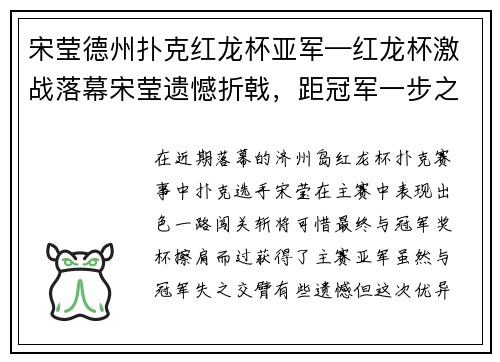 宋莹德州扑克红龙杯亚军—红龙杯激战落幕宋莹遗憾折戟，距冠军一步之

在近期落幕的济州岛红龙杯扑克赛事中扑克选手宋莹在主赛中表现出色一路闯关斩将可惜最终与冠军奖杯擦肩而过获得了主赛亚军虽然与冠军失之交臂有些遗憾但这次优异